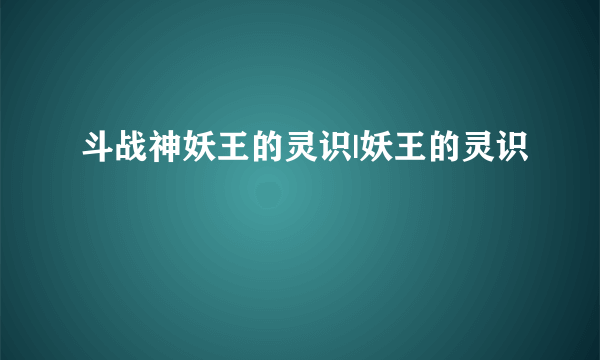 斗战神妖王的灵识|妖王的灵识